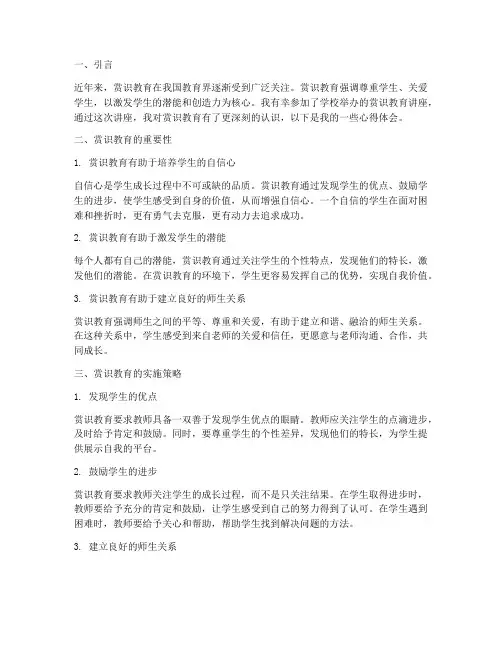 一、引言

近年来，赏识教育在我国教育界逐渐受到广泛关注。赏识教育强调尊重学生、关爱学生，以激发学生的潜能和创造力为核心。我有幸参加了学校举办的赏识教育讲座，通过这次讲座，我对赏识教育有了更深刻的认识，以下是我的一些心得体会。

二、赏识教育的重要性

1. 赏识教育有助于培养学生的自信心

自信心是学生成长过程中不可或缺的品质。赏识教育通过发现学生的优点、鼓励学生的进步，使学生感受到自身的价值，从而增强自信心。一个自信的学生在面对困难和挫折时，更有勇气去克服，更有动力去追求成功。

2. 赏识教育有助于激发学生的潜能

每个人都有自己的潜能，赏识教育通过关注学生的个性特点，发现他们的特长，激发他们的潜能。在赏识教育的环境下，学生更容易发挥自己的优势，实现自我价值。

3. 赏识教育有助于建立良好的师生关系

赏识教育强调师生之间的平等、尊重和关爱，有助于建立和谐、融洽的师生关系。在这种关系中，学生感受到来自老师的关爱和信任，更愿意与老师沟通、合作，共同成长。

三、赏识教育的实施策略

1. 发现学生的优点

赏识教育要求教师具备一双善于发现学生优点的眼睛。教师应关注学生的点滴进步，及时给予肯定和鼓励。同时，要尊重学生的个性差异，发现他们的特长，为学生提供展示自我的平台。

2. 鼓励学生的进步

赏识教育要求教师关注学生的成长过程，而不是只关注结果。在学生取得进步时，教师要给予充分的肯定和鼓励，让学生感受到自己的努力得到了认可。在学生遇到困难时，教师要给予关心和帮助，帮助学生找到解决问题的方法。

3. 建立良好的师生关系